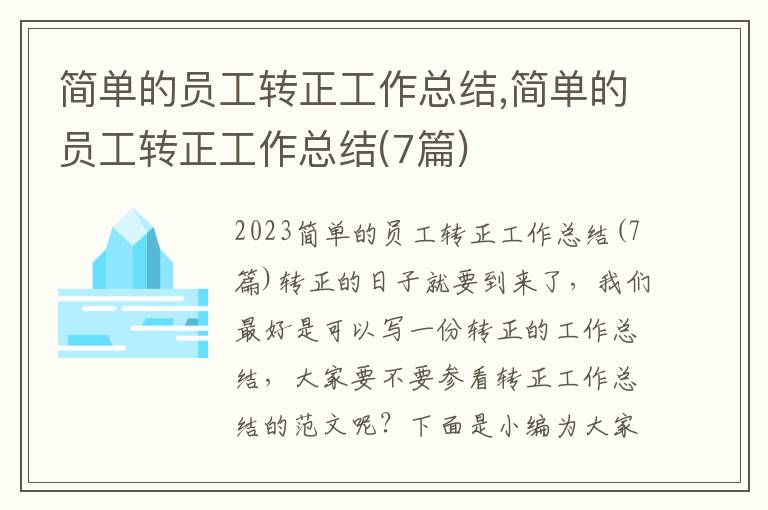 简单的员工转正工作总结,简单的员工转正工作总结(7篇)

2023简单的员工转正工作总结(7篇)转正的日子就要到来了，我们最好是可以写一份转正的工作总结，大家要不要参看转正工作总结的范文呢？下面是小编为大家